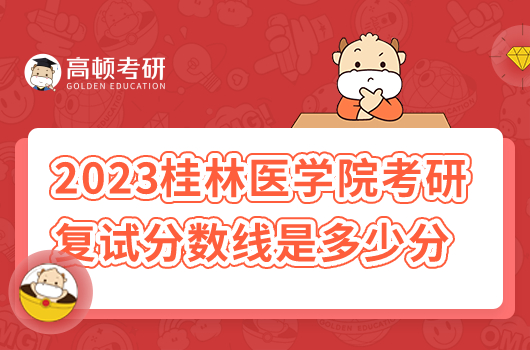 高顿考研
GOLDEN EDUCATION

2023桂林医学院考研复试分数线是多少分